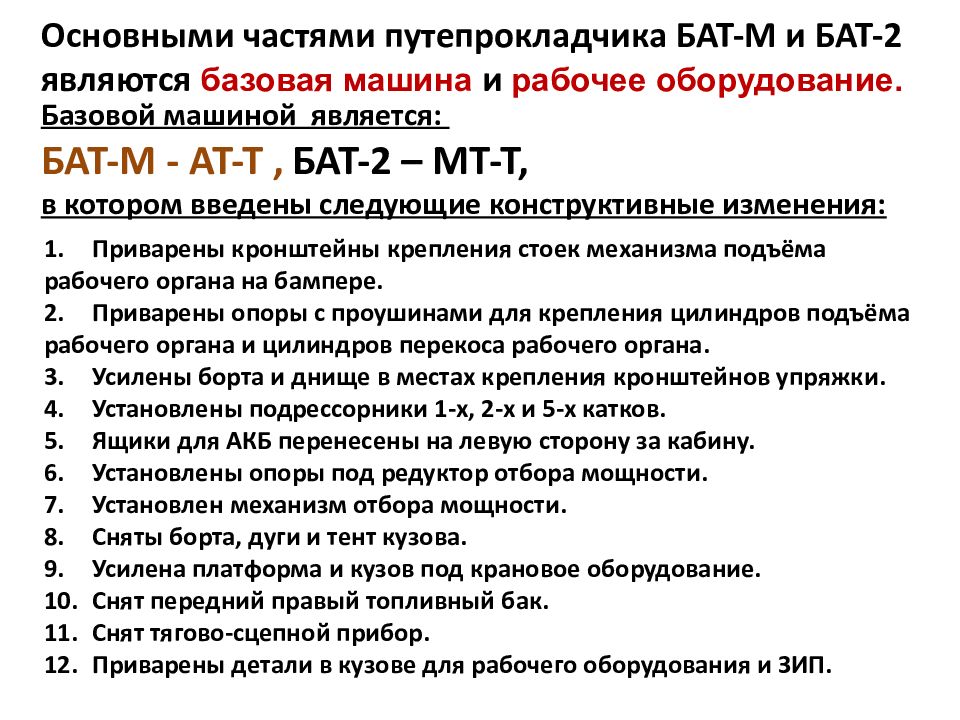 Основными частями путепрокладчика БАТ-М и БАТ-2 являются базовая машина и рабочее оборудование.
Базовой машиной является:
БАТ-М - АТ-Т , БАТ-2 – МТ-Т,
в котором введены следующие конструктивные изменения:
1. Приварены кронштейны крепления стоек механизма подъёма рабочего органа на бампере.
2. Приварены опоры с проушинами для крепления цилиндров подъёма рабочего органа и цилиндров перекоса рабочего органа.
3. Усилены борта и днище в местах крепления кронштейнов упряжки.
4. Установлены подрессорники 1-х, 2-х и 5-х катков.
5. Ящики для АКБ перенесены на левую сторону за кабину.
6. Установлены опоры под редуктор отбора мощности.
7. Установлен механизм отбора мощности.
8. Сняты борта, дуги и тент кузова.
9. Усилена платформа и кузов под крановое оборудование.
10. Снят передний правый топливный бак.
11. Снят тягово-сцепной прибор.
12. Приварены детали в кузове для рабочего оборудования и ЗИП.